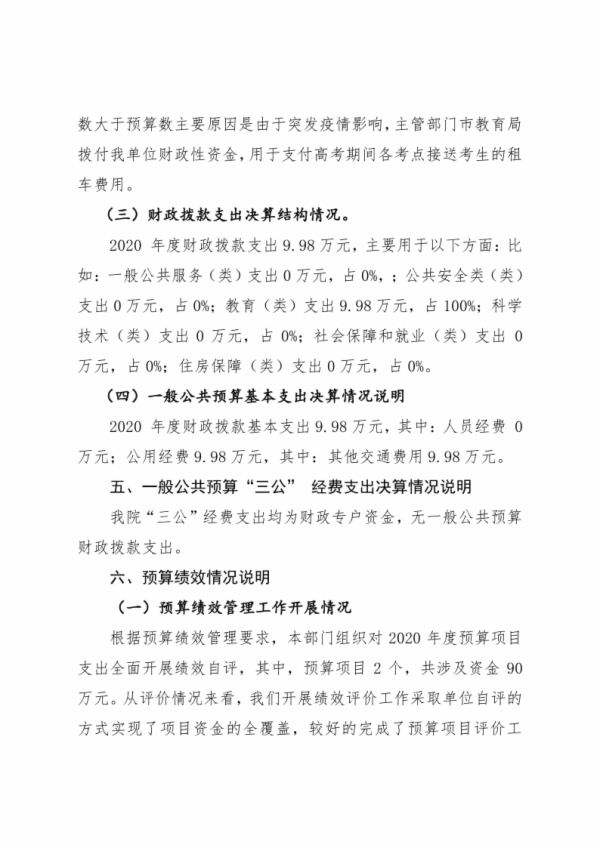 数大于预算数主要原因是由于突发疫情影响，主管部门市教育局拨付我单位财政性资金，用于支付高考期间各考点接送考生的租车费用。

（三）财政拨款支出决算结构情况。

2020 年度财政拨款支出 9.98 万元，主要用于以下方面：比如：一般公共服务（类）支出 0 万元，占 0%，；公共安全类（类）支出 0 万元，占 0%；教育（类）支出 9.98 万元，占 100%；科学技术（类）支出 0 万元，占 0%；社会保障和就业（类）支出 0 万元，占 0%；住房保障（类）支出 0 万元，占 0%。

（四）一般公共预算基本支出决算情况说明

2020 年度财政拨款基本支出 9.98 万元，其中：人员经费 0 万元；公用经费 9.98 万元，其中：其他交通费用 9.98 万元。

五、一般公共预算“三公” 经费支出决算情况说明

我院“三公”经费支出均为财政专户资金，无一般公共预算财政拨款支出。

六、预算绩效情况说明

（一）预算绩效管理工作开展情况

根据预算绩效管理要求，本部门组织对 2020 年度预算项目支出全面开展绩效自评，其中，预算项目 2 个，共涉及资金 90 万元。从评价情况来看，我们开展绩效评价工作采取单位自评的方式实现了项目资金的全覆盖，较好的完成了预算项目评价工